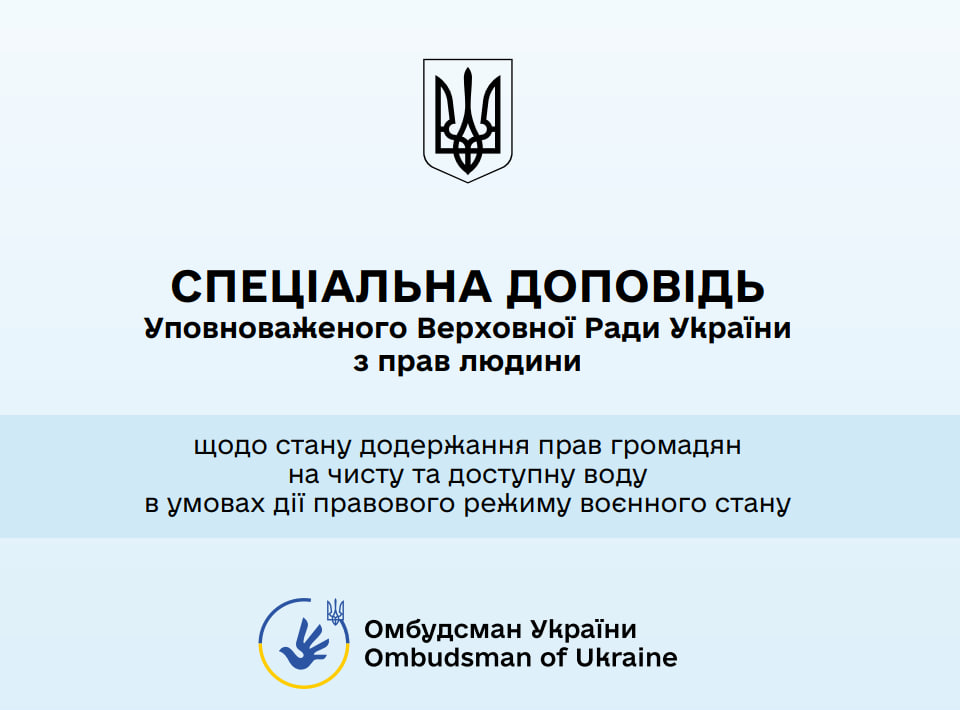 СПЕЦІАЛЬНА ДОПОВІДЬ
Уповноваженого Верховної Ради України
з прав людини

щодо стану додержання прав громадян
на чисту та доступну воду
в умовах дії правового режиму воєнного стану

Омбудсман України
Ombudsman of Ukraine